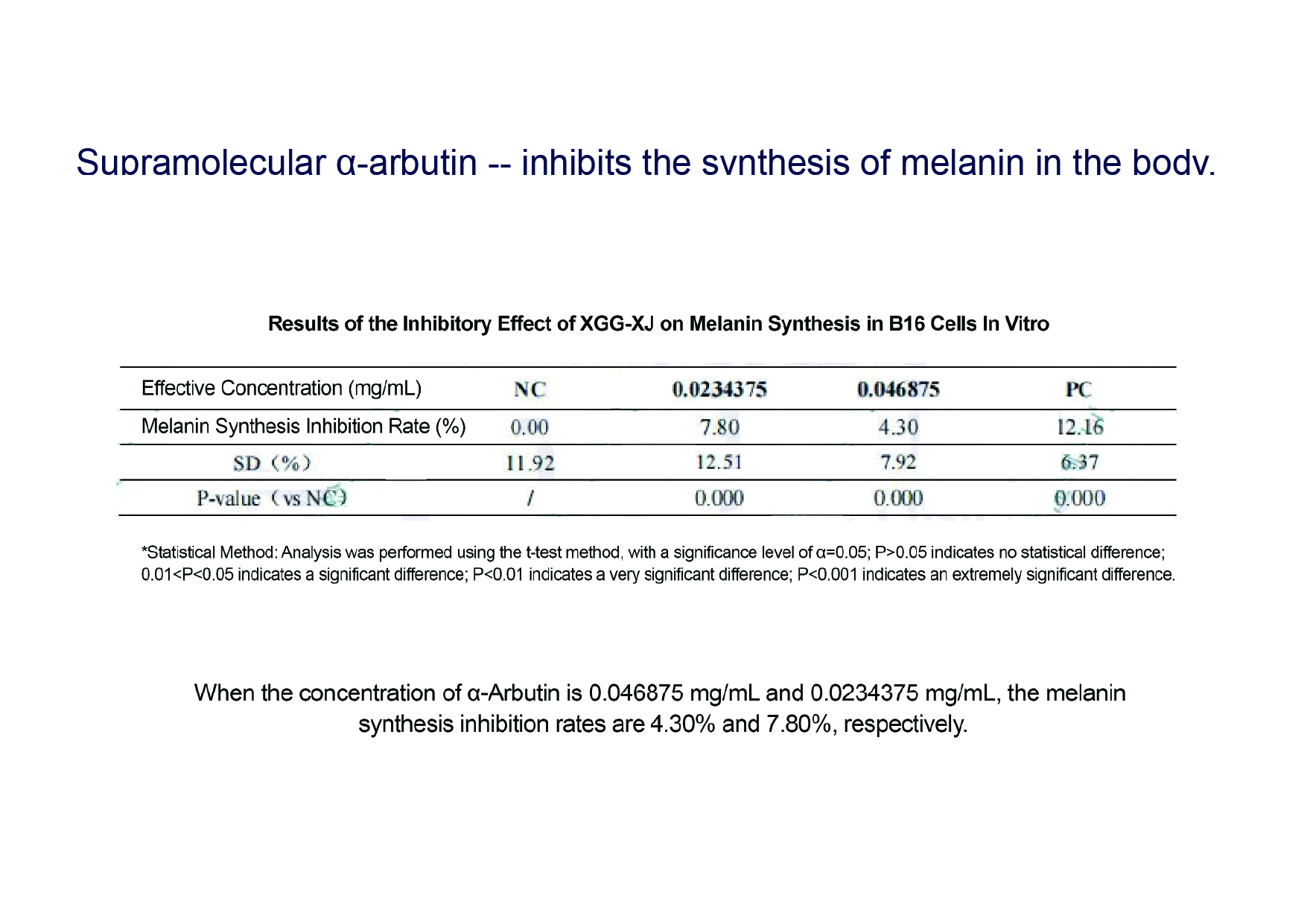 Supramolecular α-arbutin -- inhibits the synthesis of melanin in the body.

Results of the Inhibitory Effect of XGG-XJ on Melanin Synthesis in B16 Cells In Vitro

| Effective Concentration (mg/mL) | NC | 0.0234375 | 0.046875 | PC |
|---|---|---|---|---|
| Melanin Synthesis Inhibition Rate (%) | 0.00 | 7.80 | 4.30 | 12.16 |
| SD（%） | 11.92 | 12.51 | 7.92 | 6.37 |
| P-value（vs NC） | / | 0.000 | 0.000 | 0.000 |

*Statistical Method: Analysis was performed using the t-test method, with a significance level of α=0.05; P>0.05 indicates no statistical difference; 0.01<P<0.05 indicates a significant difference; P<0.01 indicates a very significant difference; P<0.001 indicates an extremely significant difference.

When the concentration of α-Arbutin is 0.046875 mg/mL and 0.0234375 mg/mL, the melanin synthesis inhibition rates are 4.30% and 7.80%, respectively.